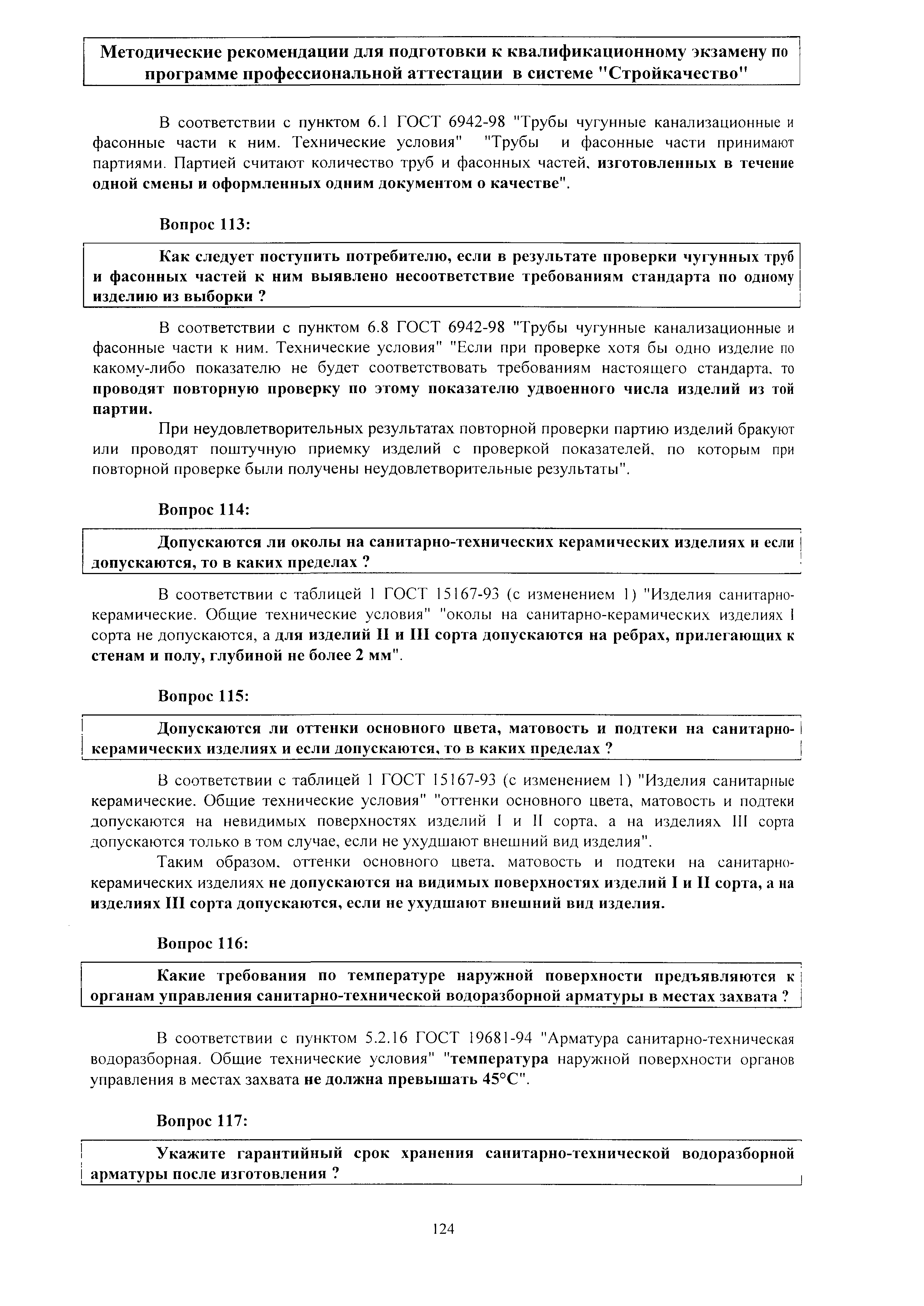 Методические рекомендации для подготовки к квалификационному экзамену по программе профессиональной аттестации в системе "Стройкачество"

В соответствии с пунктом 6.1 ГОСТ 6942-98 "Трубы чугунные канализационные и фасонные части к ним. Технические условия" "Трубы и фасонные части принимают партиями. Партией считают количество труб и фасонных частей, изготовленных в течение одной смены и оформленных одним документом о качестве".

Вопрос 113:

Как следует поступить потребителю, если в результате проверки чугунных труб и фасонных частей к ним выявлено несоответствие требованиям стандарта по одному изделию из выборки ?

В соответствии с пунктом 6.8 ГОСТ 6942-98 "Трубы чугунные канализационные и фасонные части к ним. Технические условия" "Если при проверке хотя бы одно изделие по какому-либо показателю не будет соответствовать требованиям настоящего стандарта, то проводят повторную проверку по этому показателю удвоенного числа изделий из той партии.

При неудовлетворительных результатах повторной проверки партию изделий бракуют или проводят поштучную приемку изделий с проверкой показателей, по которым при повторной проверке были получены неудовлетворительные результаты".

Вопрос 114:

Допускаются ли околы на санитарно-технических керамических изделиях и если допускаются, то в каких пределах ?

В соответствии с таблицей 1 ГОСТ 15167-93 (с изменением 1) "Изделия санитарно-керамические. Общие технические условия" "околы на санитарно-керамических изделиях I сорта не допускаются, а для изделий II и III сорта допускаются на ребрах, прилегающих к стенам и полу, глубиной не более 2 мм".

Вопрос 115:

Допускаются ли оттенки основного цвета, матовость и подтеки на санитарно-керамических изделиях и если допускаются, то в каких пределах ?

В соответствии с таблицей 1 ГОСТ 15167-93 (с изменением 1) "Изделия санитарные керамические. Общие технические условия" "оттенки основного цвета, матовость и подтеки допускаются на невидимых поверхностях изделий I и II сорта, а на изделиях III сорта допускаются только в том случае, если не ухудшают внешний вид изделия".

Таким образом, оттенки основного цвета, матовость и подтеки на санитарно-керамических изделиях не допускаются на видимых поверхностях изделий I и II сорта, а на изделиях III сорта допускаются, если не ухудшают внешний вид изделия.

Вопрос 116:

Какие требования по температуре наружной поверхности предъявляются к органам управления санитарно-технической водоразборной арматуры в местах захвата ?

В соответствии с пунктом 5.2.16 ГОСТ 19681-94 "Арматура санитарно-техническая водоразборная. Общие технические условия" "температура наружной поверхности органов управления в местах захвата не должна превышать 45°С".

Вопрос 117:

Укажите гарантийный срок хранения санитарно-технической водоразборной арматуры после изготовления ?

124